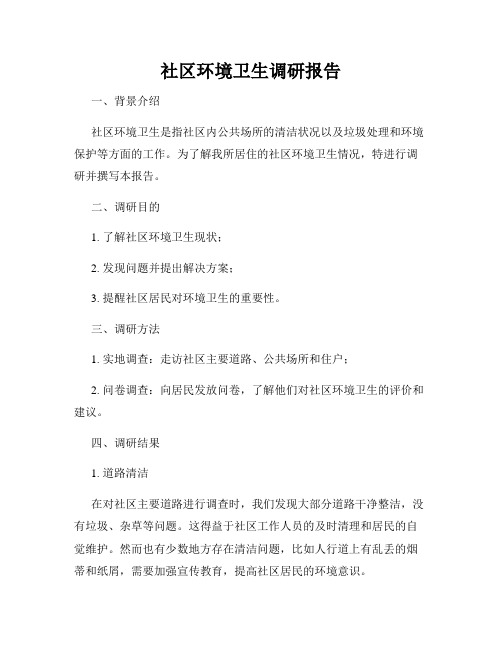 社区环境卫生调研报告

一、背景介绍

社区环境卫生是指社区内公共场所的清洁状况以及垃圾处理和环境保护等方面的工作。为了解我所居住的社区环境卫生情况，特进行调研并撰写本报告。

二、调研目的

1. 了解社区环境卫生现状；

2. 发现问题并提出解决方案；

3. 提醒社区居民对环境卫生的重要性。

三、调研方法

1. 实地调查：走访社区主要道路、公共场所和住户；

2. 问卷调查：向居民发放问卷，了解他们对社区环境卫生的评价和建议。

四、调研结果

1. 道路清洁

在对社区主要道路进行调查时，我们发现大部分道路干净整洁，没有垃圾、杂草等问题。这得益于社区工作人员的及时清理和居民的自觉维护。然而也有少数地方存在清洁问题，比如人行道上有乱丢的烟蒂和纸屑，需要加强宣传教育，提高社区居民的环境意识。